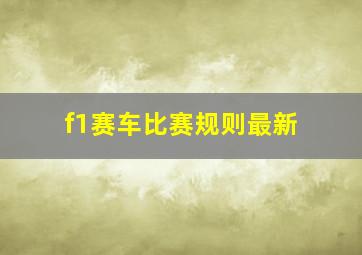 f1赛车比赛规则最新